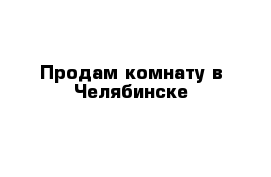 Продам комнату в Челябинске